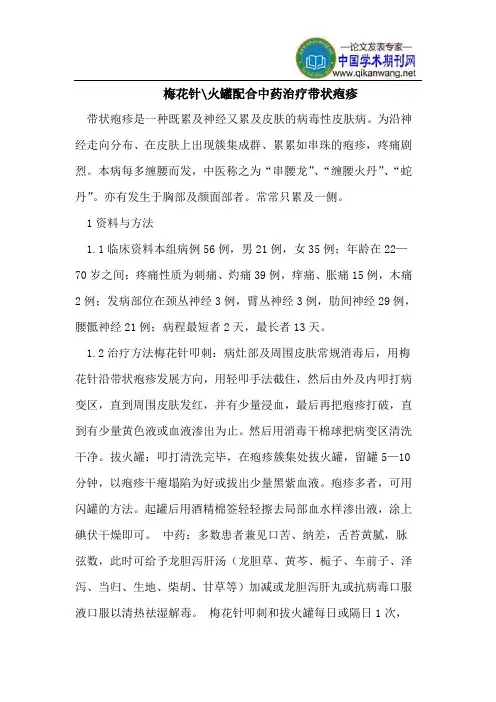 —论文发表专家—
中国学术期刊网
www.qikanwang.net

梅花针\火罐配合中药治疗带状疱疹

带状疱疹是一种既累及神经又累及皮肤的病毒性皮肤病。为沿神经走向分布、在皮肤上出现簇集成群、累累如串珠的疱疹，疼痛剧烈。本病每多缠腰而发，中医称之为“串腰龙”、“缠腰火丹”、“蛇丹”。亦有发生于胸部及颜面部者。常常只累及一侧。

1 资料与方法

1.1 临床资料本组病例 56 例，男 21 例，女 35 例；年龄在 22—70 岁之间；疼痛性质为刺痛、灼痛 39 例，痒痛、胀痛 15 例，木痛 2 例；发病部位在颈丛神经 3 例，臂丛神经 3 例，肋间神经 29 例，腰骶神经 21 例；病程最短者 2 天，最长者 13 天。

1.2 治疗方法梅花针叩刺：病灶部及周围皮肤常规消毒后，用梅花针沿带状疱疹发展方向，用轻叩手法截住，然后由外及内叩打病变区，直到周围皮肤发红，并有少量浸血，最后再把疱疹打破，直到有少量黄色液或血液渗出为止。然后用消毒干棉球把病变区清洗干净。拔火罐：叩打清洗完毕，在疱疹簇集处拔火罐，留罐 5—10 分钟，以疱疹干瘪塌陷为好或拔出少量黑紫血液。疱疹多者，可用闪罐的方法。起罐后用酒精棉签轻轻擦去局部血水样渗出液，涂上碘伏干燥即可。 中药：多数患者兼见口苦、纳差，舌苔黄腻，脉弦数，此时可给予龙胆泻肝汤（龙胆草、黄芩、栀子、车前子、泽泻、当归、生地、柴胡、甘草等）加减或龙胆泻肝丸或抗病毒口服液口服以清热祛湿解毒。 梅花针叩刺和拔火罐每日或隔日 1 次，